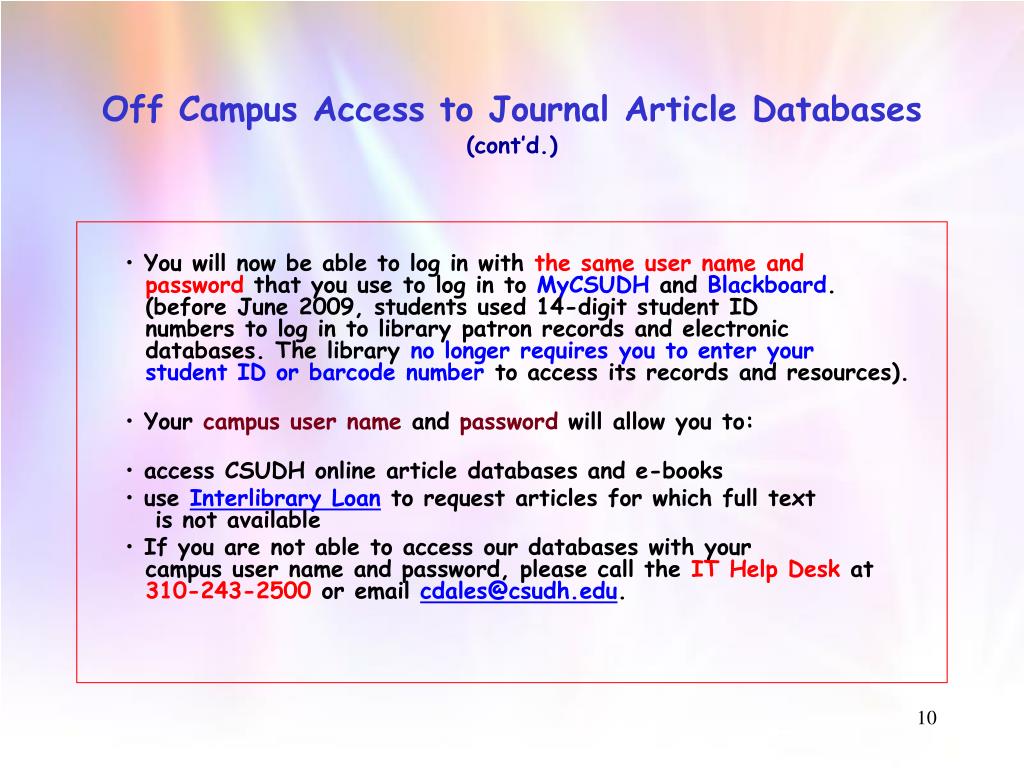 Off Campus Access to Journal Article Databases
(cont'd.)

• You will now be able to log in with the same user name and password that you use to log in to MyCSUDH and Blackboard. (before June 2009, students used 14-digit student ID numbers to log in to library patron records and electronic databases. The library no longer requires you to enter your student ID or barcode number to access its records and resources).

• Your campus user name and password will allow you to:

• access CSUDH online article databases and e-books
• use Interlibrary Loan to request articles for which full text is not available
• If you are not able to access our databases with your campus user name and password, please call the IT Help Desk at 310-243-2500 or email cdales@csudh.edu.

10